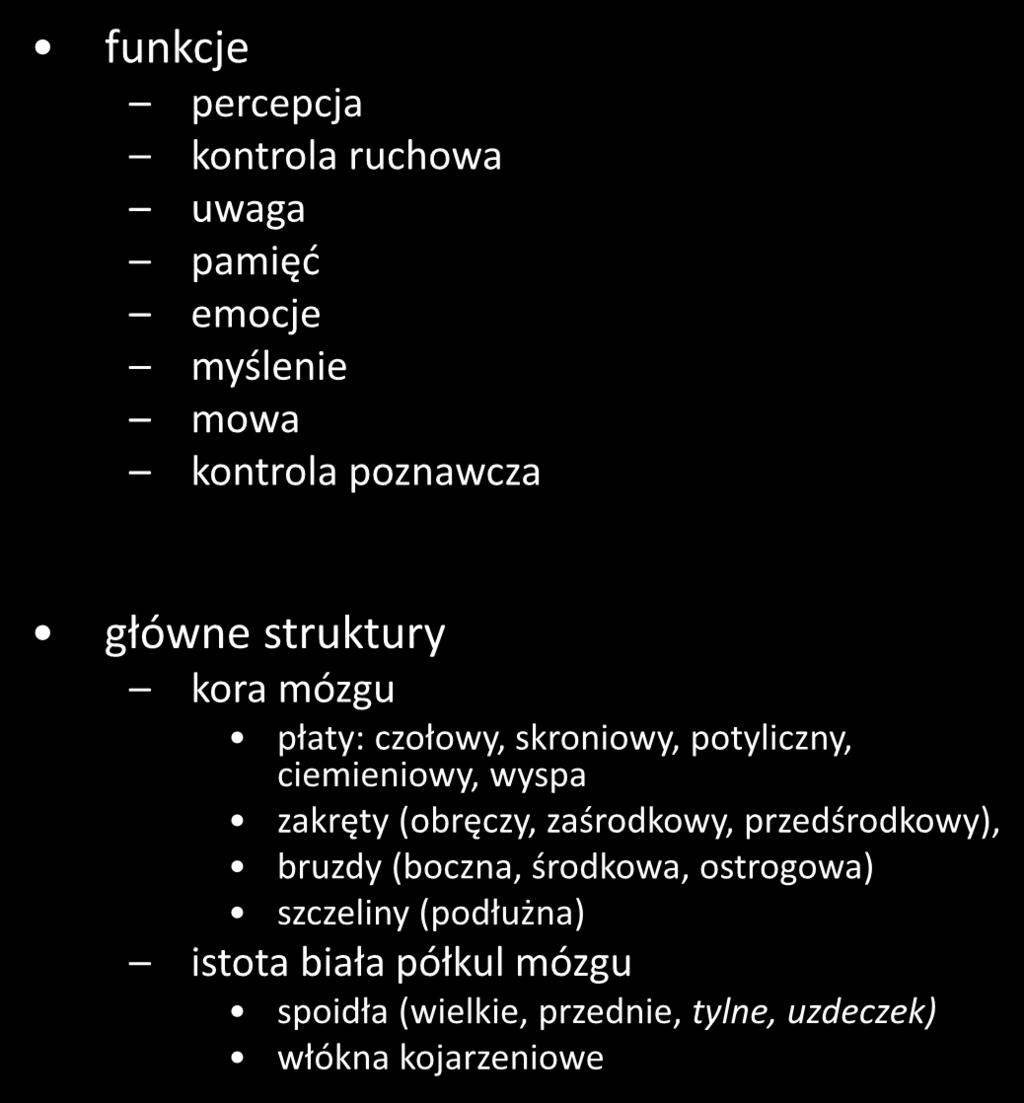 • funkcje
– percepcja
– kontrola ruchowa
– uwaga
– pamięć
– emocje
– myślenie
– mowa
– kontrola poznawcza

• główne struktury
– kora mózgu
• płaty: czołowy, skroniowy, potyliczny, ciemieniowy, wyspa
• zakręty (obręczy, zaśrodkowy, przedśrodkowy),
• bruzdy (boczna, środkowa, ostrogowa)
• szczeliny (podłużna)
– istota biała półkul mózgu
• spoidła (wielkie, przednie, tylne, uzdeczek)
• włókna kojarzeniowe